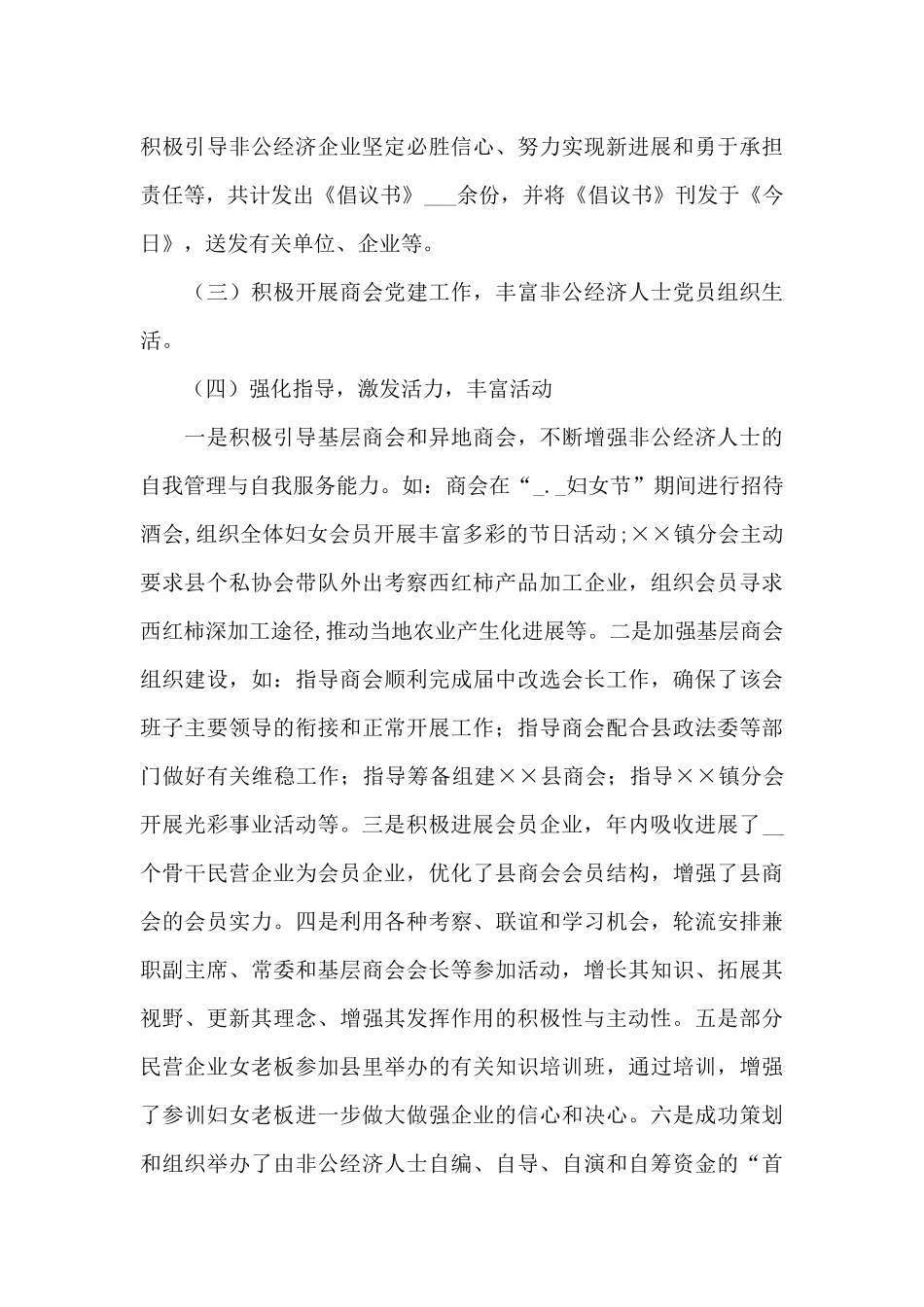 积极引导非公经济企业坚定必胜信心、努力实现新进展和勇于承担责任等，共计发出《倡议书》___余份，并将《倡议书》刊发于《今日》，送发有关单位、企业等。

（三）积极开展商会党建工作，丰富非公经济人士党员组织生活。

（四）强化指导，激发活力，丰富活动

一是积极引导基层商会和异地商会，不断增强非公经济人士的自我管理与自我服务能力。如：商会在“_._妇女节”期间进行招待酒会,组织全体妇女会员开展丰富多彩的节日活动;××镇分会主动要求县个私协会带队外出考察西红柿产品加工企业，组织会员寻求西红柿深加工途径,推动当地农业产生化进展等。二是加强基层商会组织建设，如：指导商会顺利完成届中改选会长工作，确保了该会班子主要领导的衔接和正常开展工作；指导商会配合县政法委等部门做好有关维稳工作；指导筹备组建××县商会；指导××镇分会开展光彩事业活动等。三是积极进展会员企业，年内吸收进展了__个骨干民营企业为会员企业，优化了县商会会员结构，增强了县商会的会员实力。四是利用各种考察、联谊和学习机会，轮流安排兼职副主席、常委和基层商会会长等参加活动，增长其知识、拓展其视野、更新其理念、增强其发挥作用的积极性与主动性。五是部分民营企业女老板参加县里举办的有关知识培训班，通过培训，增强了参训妇女老板进一步做大做强企业的信心和决心。六是成功策划和组织举办了由非公经济人士自编、自导、自演和自筹资金的“首